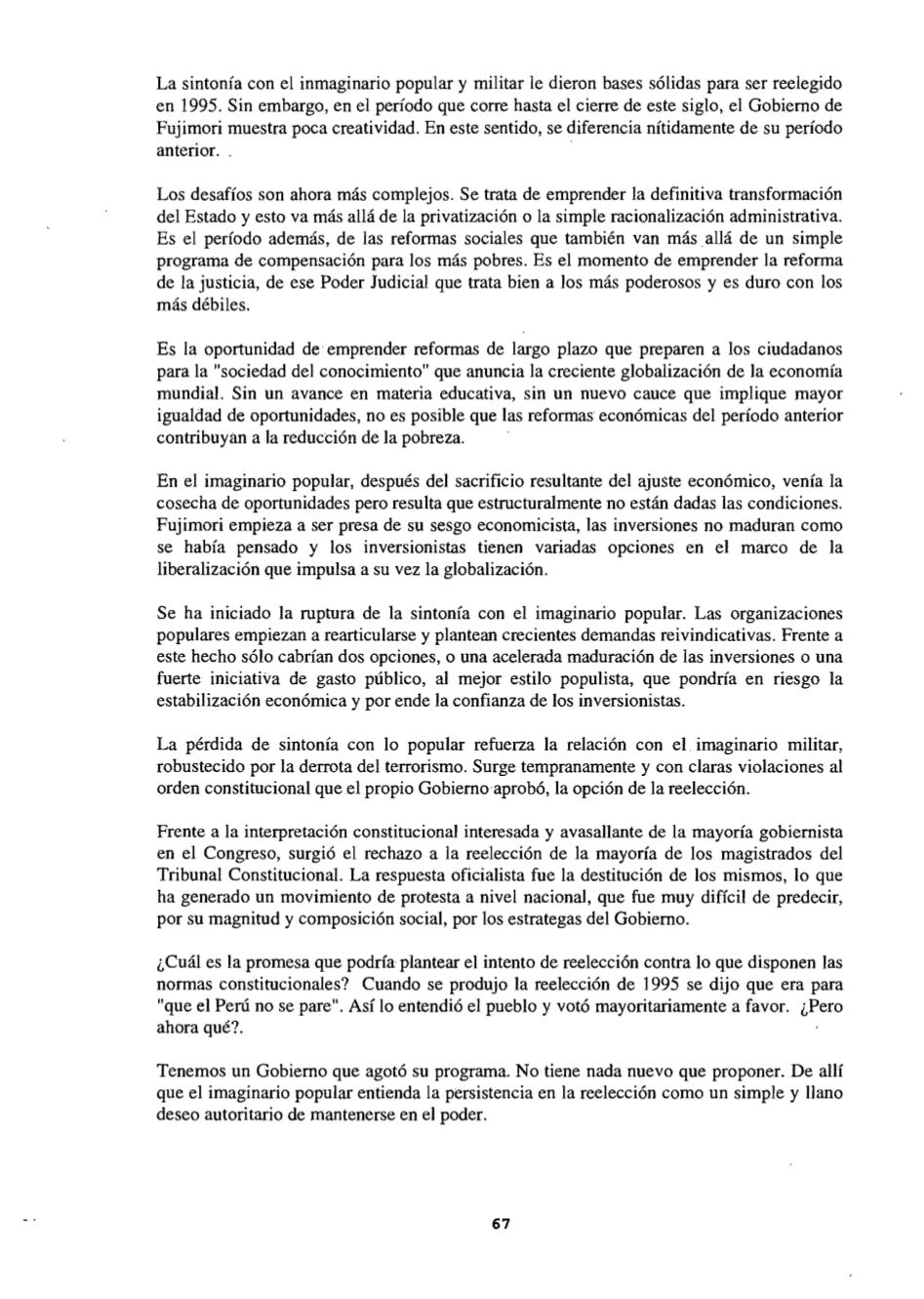 La sintonía con el inmaginario popular y militar le dieron bases sólidas para ser reelegido en 1995. Sin embargo, en el período que corre hasta el cierre de este siglo, el Gobierno de Fujimori muestra poca creatividad. En este sentido, se diferencia nítidamente de su período anterior.

Los desafíos son ahora más complejos. Se trata de emprender la definitiva transformación del Estado y esto va más allá de la privatización o la simple racionalización administrativa. Es el período además, de las reformas sociales que también van más allá de un simple programa de compensación para los más pobres. Es el momento de emprender la reforma de la justicia, de ese Poder Judicial que trata bien a los más poderosos y es duro con los más débiles.

Es la oportunidad de emprender reformas de largo plazo que preparen a los ciudadanos para la "sociedad del conocimiento" que anuncia la creciente globalización de la economía mundial. Sin un avance en materia educativa, sin un nuevo cauce que implique mayor igualdad de oportunidades, no es posible que las reformas económicas del período anterior contribuyan a la reducción de la pobreza.

En el imaginario popular, después del sacrificio resultante del ajuste económico, venía la cosecha de oportunidades pero resulta que estructuralmente no están dadas las condiciones. Fujimori empieza a ser presa de su sesgo economicista, las inversiones no maduran como se había pensado y los inversionistas tienen variadas opciones en el marco de la liberalización que impulsa a su vez la globalización.

Se ha iniciado la ruptura de la sintonía con el imaginario popular. Las organizaciones populares empiezan a rearticularse y plantean crecientes demandas reivindicativas. Frente a este hecho sólo cabrían dos opciones, o una acelerada maduración de las inversiones o una fuerte iniciativa de gasto público, al mejor estilo populista, que pondría en riesgo la estabilización económica y por ende la confianza de los inversionistas.

La pérdida de sintonía con lo popular refuerza la relación con el imaginario militar, robustecido por la derrota del terrorismo. Surge tempranamente y con claras violaciones al orden constitucional que el propio Gobierno aprobó, la opción de la reelección.

Frente a la interpretación constitucional interesada y avasallante de la mayoría gobiernista en el Congreso, surgió el rechazo a la reelección de la mayoría de los magistrados del Tribunal Constitucional. La respuesta oficialista fue la destitución de los mismos, lo que ha generado un movimiento de protesta a nivel nacional, que fue muy difícil de predecir, por su magnitud y composición social, por los estrategas del Gobierno.

¿Cuál es la promesa que podría plantear el intento de reelección contra lo que disponen las normas constitucionales? Cuando se produjo la reelección de 1995 se dijo que era para "que el Perú no se pare". Así lo entendió el pueblo y votó mayoritariamente a favor. ¿Pero ahora qué?.

Tenemos un Gobierno que agotó su programa. No tiene nada nuevo que proponer. De allí que el imaginario popular entienda la persistencia en la reelección como un simple y llano deseo autoritario de mantenerse en el poder.

67